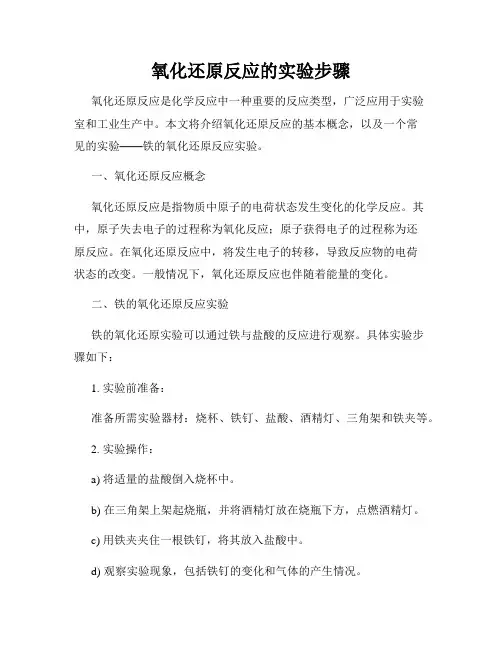 氧化还原反应的实验步骤

氧化还原反应是化学反应中一种重要的反应类型，广泛应用于实验室和工业生产中。本文将介绍氧化还原反应的基本概念，以及一个常见的实验——铁的氧化还原反应实验。

一、氧化还原反应概念

氧化还原反应是指物质中原子的电荷状态发生变化的化学反应。其中，原子失去电子的过程称为氧化反应；原子获得电子的过程称为还原反应。在氧化还原反应中，将发生电子的转移，导致反应物的电荷状态的改变。一般情况下，氧化还原反应也伴随着能量的变化。

二、铁的氧化还原反应实验

铁的氧化还原实验可以通过铁与盐酸的反应进行观察。具体实验步骤如下：

1. 实验前准备：

准备所需实验器材：烧杯、铁钉、盐酸、酒精灯、三角架和铁夹等。

2. 实验操作：

a) 将适量的盐酸倒入烧杯中。

b) 在三角架上架起烧瓶，并将酒精灯放在烧瓶下方，点燃酒精灯。

c) 用铁夹夹住一根铁钉，将其放入盐酸中。

d) 观察实验现象，包括铁钉的变化和气体的产生情况。